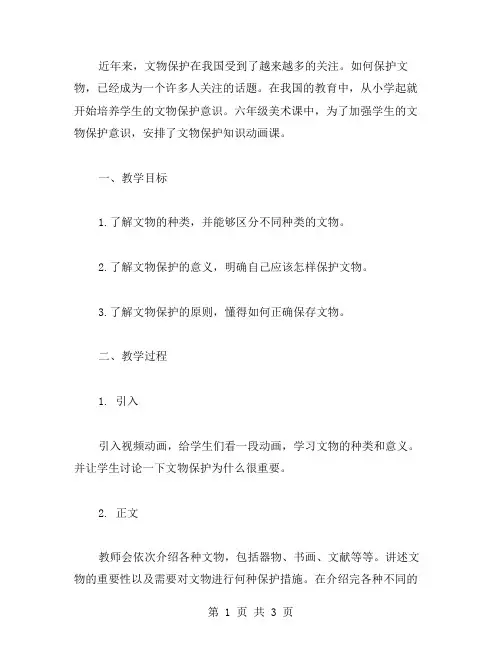 近年来，文物保护在我国受到了越来越多的关注。如何保护文物，已经成为一个许多人关注的话题。在我国的教育中，从小学起就开始培养学生的文物保护意识。六年级美术课中，为了加强学生的文物保护意识，安排了文物保护知识动画课。

一、教学目标

1.了解文物的种类，并能够区分不同种类的文物。

2.了解文物保护的意义，明确自己应该怎样保护文物。

3.了解文物保护的原则，懂得如何正确保存文物。

二、教学过程

1. 引入

引入视频动画，给学生们看一段动画，学习文物的种类和意义。并让学生讨论一下文物保护为什么很重要。

2. 正文

教师会依次介绍各种文物，包括器物、书画、文献等等。讲述文物的重要性以及需要对文物进行何种保护措施。在介绍完各种不同的

第 1 页 共 3 页